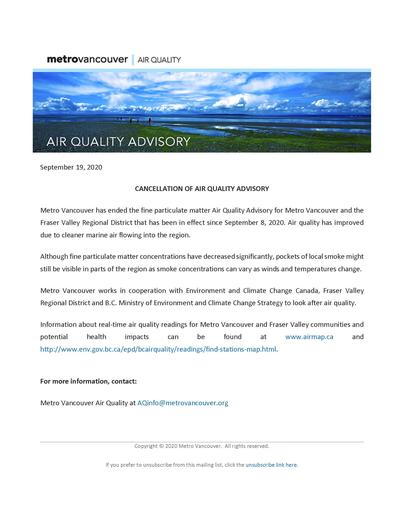 metrovancouver | AIR QUALITY

AIR QUALITY ADVISORY

September 19, 2020

CANCELLATION OF AIR QUALITY ADVISORY

Metro Vancouver has ended the fine particulate matter Air Quality Advisory for Metro Vancouver and the Fraser Valley Regional District that has been in effect since September 8, 2020. Air quality has improved due to cleaner marine air flowing into the region.

Although fine particulate matter concentrations have decreased significantly, pockets of local smoke might still be visible in parts of the region as smoke concentrations can vary as winds and temperatures change.

Metro Vancouver works in cooperation with Environment and Climate Change Canada, Fraser Valley Regional District and B.C. Ministry of Environment and Climate Change Strategy to look after air quality.

Information about real-time air quality readings for Metro Vancouver and Fraser Valley communities and potential health impacts can be found at www.airmap.ca and http://www.env.gov.bc.ca/epd/bcairquality/readings/find-stations-map.html.

For more information, contact:

Metro Vancouver Air Quality at AQinfo@metrovancouver.org

Copyright © 2020 Metro Vancouver. All rights reserved.

If you prefer to unsubscribe from this mailing list, click the unsubscribe link here.